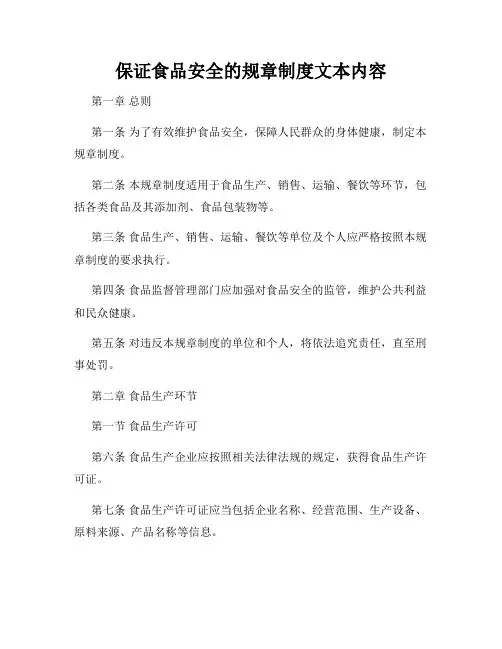 保证食品安全的规章制度文本内容

第一章 总则

第一条 为了有效维护食品安全，保障人民群众的身体健康，制定本规章制度。

第二条 本规章制度适用于食品生产、销售、运输、餐饮等环节，包括各类食品及其添加剂、食品包装物等。

第三条 食品生产、销售、运输、餐饮等单位及个人应严格按照本规章制度的要求执行。

第四条 食品监督管理部门应加强对食品安全的监管，维护公共利益和民众健康。

第五条 对违反本规章制度的单位和个人，将依法追究责任，直至刑事处罚。

第二章 食品生产环节

第一节 食品生产许可

第六条 食品生产企业应按照相关法律法规的规定，获得食品生产许可证。

第七条 食品生产许可证应当包括企业名称、经营范围、生产设备、原料来源、产品名称等信息。